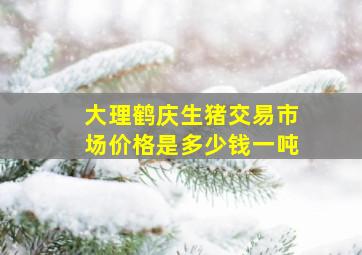 大理鹤庆生猪交易市场价格是多少钱一吨